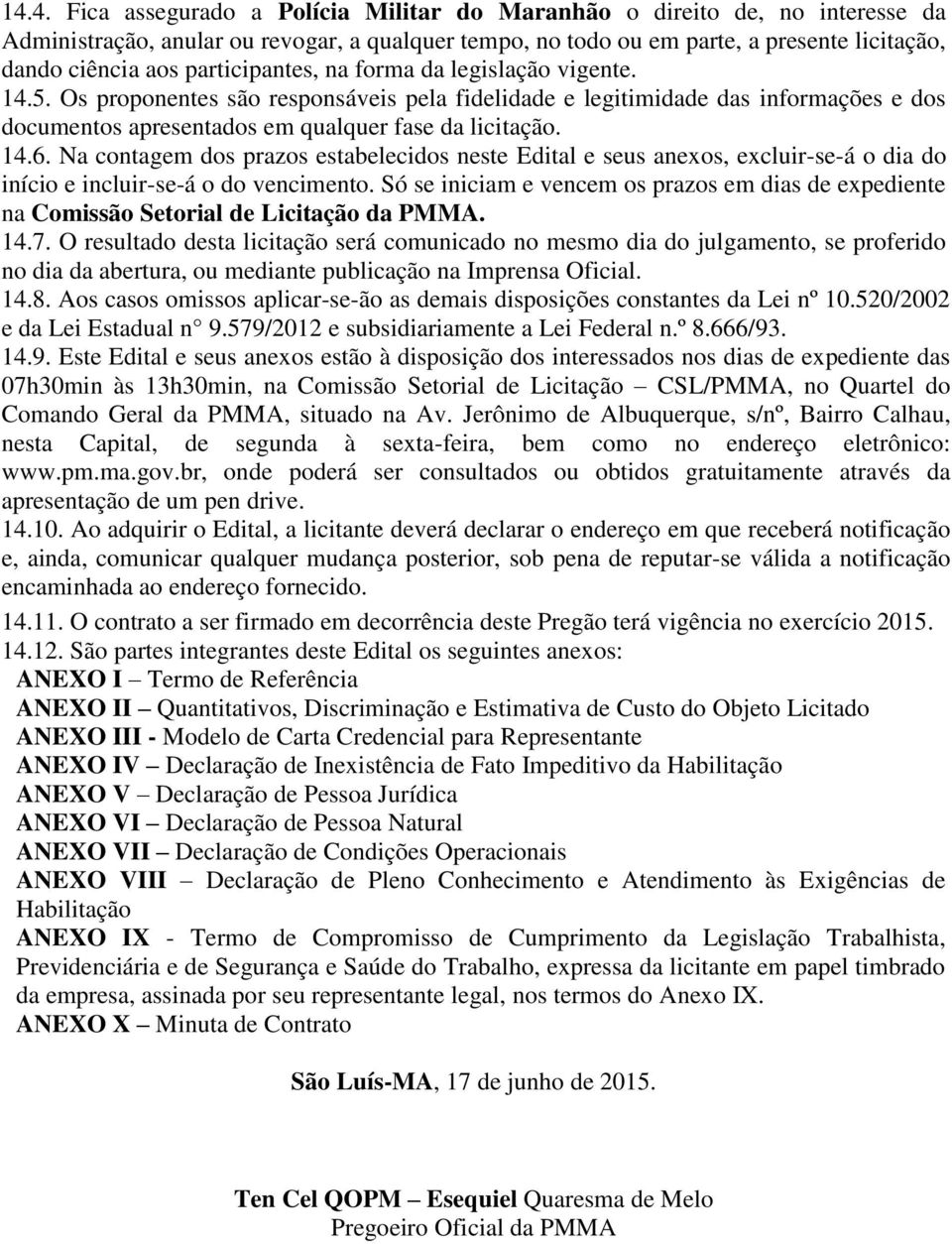 14.4. Fica assegurado a Polícia Militar do Maranhão o direito de, no interesse da Administração, anular ou revogar, a qualquer tempo, no todo ou em parte, a presente licitação, dando ciência aos participantes, na forma da legislação vigente.
14.5. Os proponentes são responsáveis pela fidelidade e legitimidade das informações e dos documentos apresentados em qualquer fase da licitação.
14.6. Na contagem dos prazos estabelecidos neste Edital e seus anexos, excluir-se-á o dia do início e incluir-se-á o do vencimento. Só se iniciam e vencem os prazos em dias de expediente na Comissão Setorial de Licitação da PMMA.
14.7. O resultado desta licitação será comunicado no mesmo dia do julgamento, se proferido no dia da abertura, ou mediante publicação na Imprensa Oficial.
14.8. Aos casos omissos aplicar-se-ão as demais disposições constantes da Lei nº 10.520/2002 e da Lei Estadual n° 9.579/2012 e subsidiariamente a Lei Federal n.º 8.666/93.
14.9. Este Edital e seus anexos estão à disposição dos interessados nos dias de expediente das 07h30min às 13h30min, na Comissão Setorial de Licitação – CSL/PMMA, no Quartel do Comando Geral da PMMA, situado na Av. Jerônimo de Albuquerque, s/nº, Bairro Calhau, nesta Capital, de segunda à sexta-feira, bem como no endereço eletrônico: www.pm.ma.gov.br, onde poderá ser consultados ou obtidos gratuitamente através da apresentação de um pen drive.
14.10. Ao adquirir o Edital, a licitante deverá declarar o endereço em que receberá notificação e, ainda, comunicar qualquer mudança posterior, sob pena de reputar-se válida a notificação encaminhada ao endereço fornecido.
14.11. O contrato a ser firmado em decorrência deste Pregão terá vigência no exercício 2015.
14.12. São partes integrantes deste Edital os seguintes anexos:
ANEXO I – Termo de Referência
ANEXO II – Quantitativos, Discriminação e Estimativa de Custo do Objeto Licitado
ANEXO III - Modelo de Carta Credencial para Representante
ANEXO IV – Declaração de Inexistência de Fato Impeditivo da Habilitação
ANEXO V – Declaração de Pessoa Jurídica
ANEXO VI – Declaração de Pessoa Natural
ANEXO VII – Declaração de Condições Operacionais
ANEXO VIII – Declaração de Pleno Conhecimento e Atendimento às Exigências de Habilitação
ANEXO IX - Termo de Compromisso de Cumprimento da Legislação Trabalhista, Previdenciária e de Segurança e Saúde do Trabalho, expressa da licitante em papel timbrado da empresa, assinada por seu representante legal, nos termos do Anexo IX.
ANEXO X – Minuta de Contrato

São Luís-MA, 17 de junho de 2015.

Ten Cel QOPM – Esequiel Quaresma de Melo
Pregoeiro Oficial da PMMA